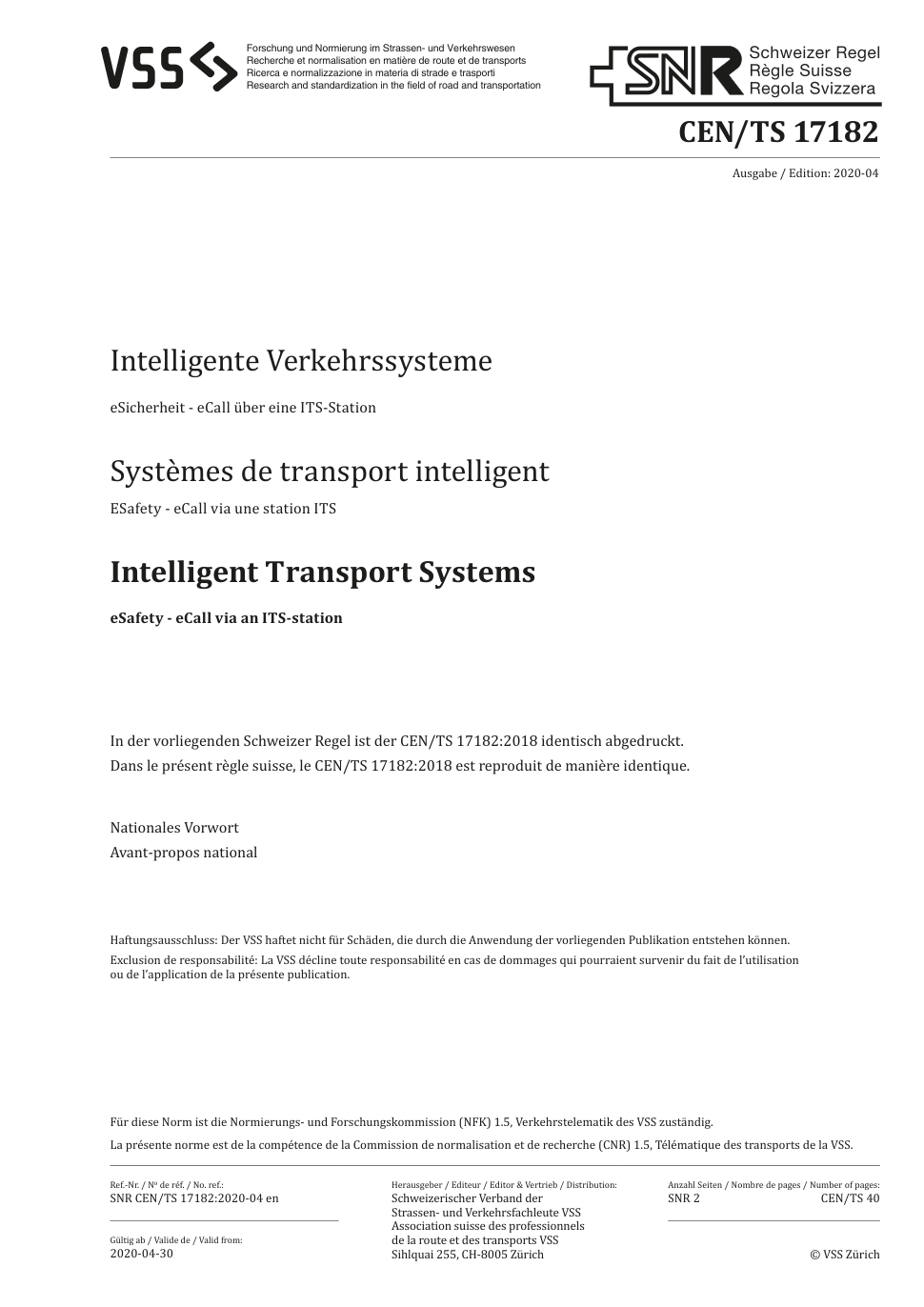 VSS

Forschung und Normierung im Strassen- und Verkehrswesen
Recherche et normalisation en matière de route et de transports
Ricerca e normalizzazione in materia di strade e trasporti
Research and standardization in the field of road and transportation

SNR Schweizer Regel
Règle Suisse
Regola Svizzera

CEN/TS 17182

Ausgabe / Edition: 2020-04

Intelligente Verkehrssysteme

eSicherheit - eCall über eine ITS-Station

Systèmes de transport intelligent

ESafety - eCall via une station ITS

Intelligent Transport Systems

eSafety - eCall via an ITS-station

In der vorliegenden Schweizer Regel ist der CEN/TS 17182:2018 identisch abgedruckt.
Dans le présent règle suisse, le CEN/TS 17182:2018 est reproduit de manière identique.

Nationales Vorwort
Avant-propos national

Haftungsausschluss: Der VSS haftet nicht für Schäden, die durch die Anwendung der vorliegenden Publikation entstehen können.
Exclusion de responsabilité: La VSS décline toute responsabilité en cas de dommages qui pourraient survenir du fait de l'utilisation ou de l'application de la présente publication.

Für diese Norm ist die Normierungs- und Forschungskommission (NFK) 1.5, Verkehrstelematik des VSS zuständig.
La présente norme est de la compétence de la Commission de normalisation et de recherche (CNR) 1.5, Télématique des transports de la VSS.

Ref.-Nr. / Nº de réf. / No. ref.:
SNR CEN/TS 17182:2020-04 en

Gültig ab / Valide de / Valid from:
2020-04-30

Herausgeber / Editeur / Editor & Vertrieb / Distribution:
Schweizerischer Verband der Strassen- und Verkehrsfachleute VSS
Association suisse des professionnels de la route et des transports VSS
Sihlquai 255, CH-8005 Zürich

Anzahl Seiten / Nombre de pages / Number of pages:
SNR 2
CEN/TS 40

© VSS Zürich